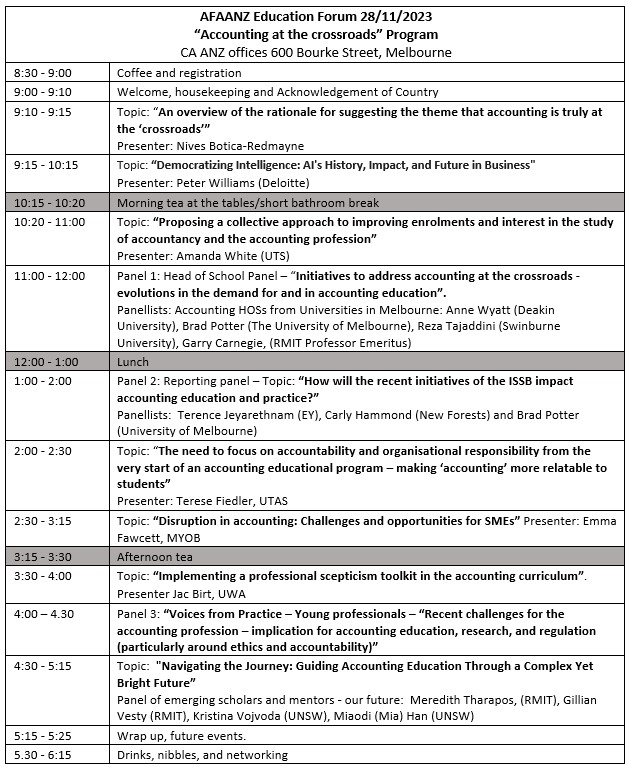 AFAANZ Education Forum 28/11/2023
"Accounting at the crossroads" Program
CA ANZ offices 600 Bourke Street, Melbourne

| | |
|---|---|
| 8:30 - 9:00 | Coffee and registration |
| 9:00 - 9:10 | Welcome, housekeeping and Acknowledgement of Country |
| 9:10 - 9:15 | Topic: "An overview of the rationale for suggesting the theme that accounting is truly at the 'crossroads'" Presenter: Nives Botica-Redmayne |
| 9:15 - 10:15 | Topic: "Democratizing Intelligence: AI's History, Impact, and Future in Business" Presenter: Peter Williams (Deloitte) |
| 10:15 - 10:20 | Morning tea at the tables/short bathroom break |
| 10:20 - 11:00 | Topic: "Proposing a collective approach to improving enrolments and interest in the study of accountancy and the accounting profession" Presenter: Amanda White (UTS) |
| 11:00 - 12:00 | Panel 1: Head of School Panel – "Initiatives to address accounting at the crossroads - evolutions in the demand for and in accounting education". Panellists: Accounting HOSs from Universities in Melbourne: Anne Wyatt (Deakin University), Brad Potter (The University of Melbourne), Reza Tajaddini (Swinburne University), Garry Carnegie, (RMIT Professor Emeritus) |
| 12:00 - 1:00 | Lunch |
| 1:00 - 2:00 | Panel 2: Reporting panel – Topic: "How will the recent initiatives of the ISSB impact accounting education and practice?" Panellists: Terence Jeyarethnam (EY), Carly Hammond (New Forests) and Brad Potter (University of Melbourne) |
| 2:00 - 2:30 | Topic: "The need to focus on accountability and organisational responsibility from the very start of an accounting educational program – making 'accounting' more relatable to students" Presenter: Terese Fiedler, UTAS |
| 2:30 - 3:15 | Topic: "Disruption in accounting: Challenges and opportunities for SMEs" Presenter: Emma Fawcett, MYOB |
| 3:15 - 3:30 | Afternoon tea |
| 3:30 - 4:00 | Topic: "Implementing a professional scepticism toolkit in the accounting curriculum". Presenter Jac Birt, UWA |
| 4:00 – 4.30 | Panel 3: "Voices from Practice – Young professionals – "Recent challenges for the accounting profession – implication for accounting education, research, and regulation (particularly around ethics and accountability)" |
| 4:30 - 5:15 | Topic: "Navigating the Journey: Guiding Accounting Education Through a Complex Yet Bright Future" Panel of emerging scholars and mentors - our future: Meredith Tharapos, (RMIT), Gillian Vesty (RMIT), Kristina Vojvoda (UNSW), Miaodi (Mia) Han (UNSW) |
| 5:15 - 5:25 | Wrap up, future events. |
| 5.30 - 6:15 | Drinks, nibbles, and networking |